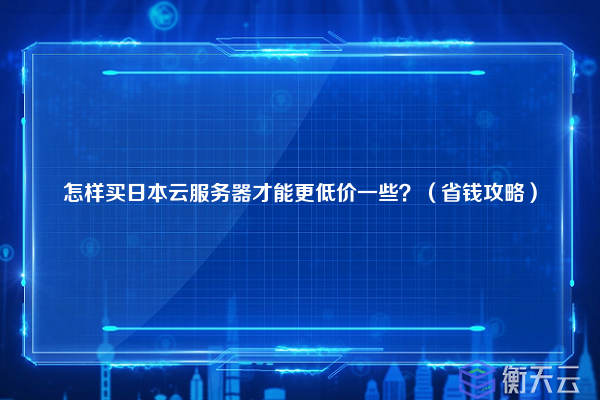 怎样买日本云服务器才能更低价一些？（省钱攻略）

衡天云